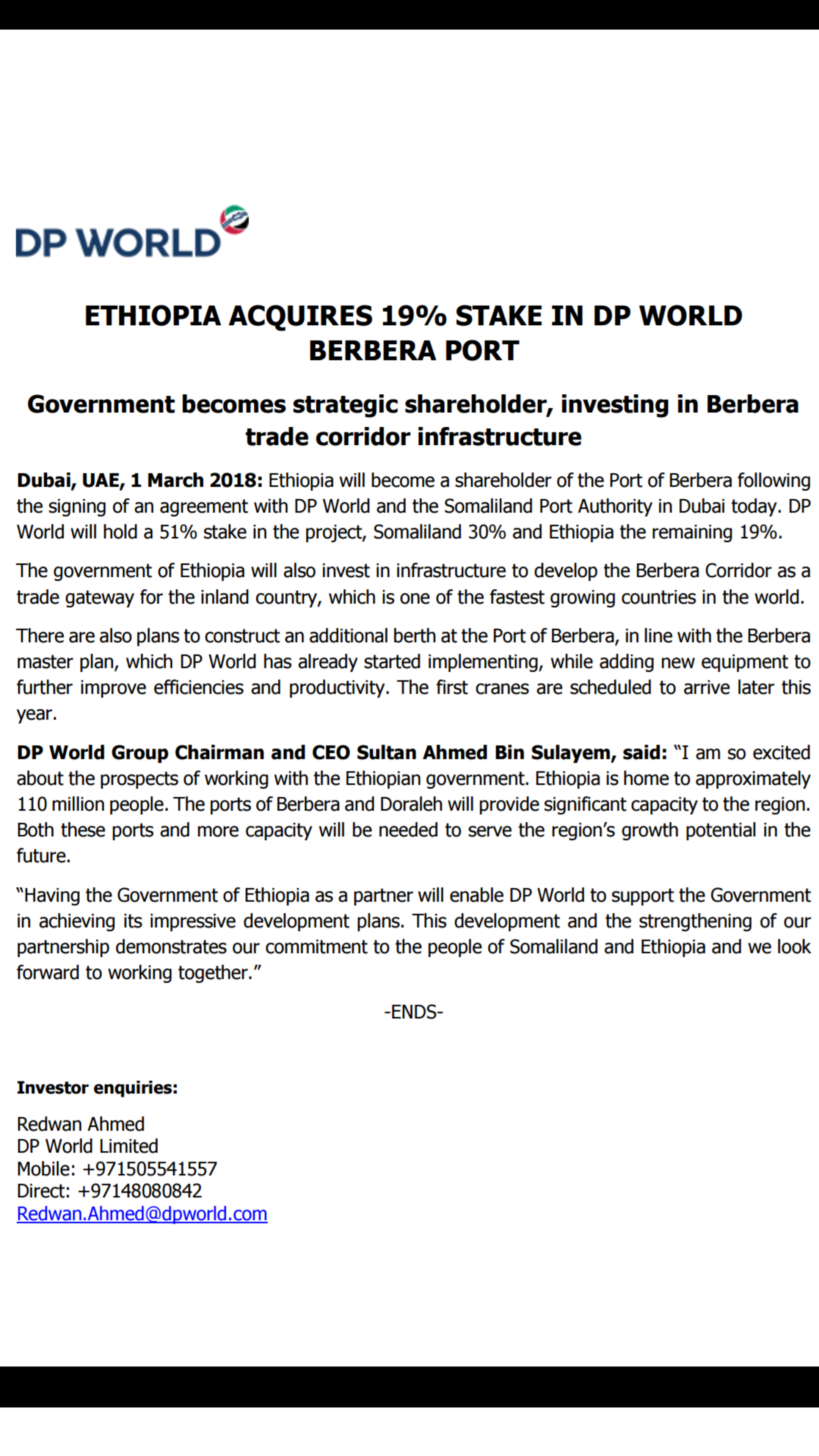 DP WORLD

ETHIOPIA ACQUIRES 19% STAKE IN DP WORLD BERBERA PORT

Government becomes strategic shareholder, investing in Berbera trade corridor infrastructure

Dubai, UAE, 1 March 2018: Ethiopia will become a shareholder of the Port of Berbera following the signing of an agreement with DP World and the Somaliland Port Authority in Dubai today. DP World will hold a 51% stake in the project, Somaliland 30% and Ethiopia the remaining 19%.

The government of Ethiopia will also invest in infrastructure to develop the Berbera Corridor as a trade gateway for the inland country, which is one of the fastest growing countries in the world.

There are also plans to construct an additional berth at the Port of Berbera, in line with the Berbera master plan, which DP World has already started implementing, while adding new equipment to further improve efficiencies and productivity. The first cranes are scheduled to arrive later this year.

DP World Group Chairman and CEO Sultan Ahmed Bin Sulayem, said: "I am so excited about the prospects of working with the Ethiopian government. Ethiopia is home to approximately 110 million people. The ports of Berbera and Doraleh will provide significant capacity to the region. Both these ports and more capacity will be needed to serve the region's growth potential in the future.

"Having the Government of Ethiopia as a partner will enable DP World to support the Government in achieving its impressive development plans. This development and the strengthening of our partnership demonstrates our commitment to the people of Somaliland and Ethiopia and we look forward to working together."

-ENDS-

Investor enquiries:

Redwan Ahmed
DP World Limited
Mobile: +971505541557
Direct: +97148080842
Redwan.Ahmed@dpworld.com